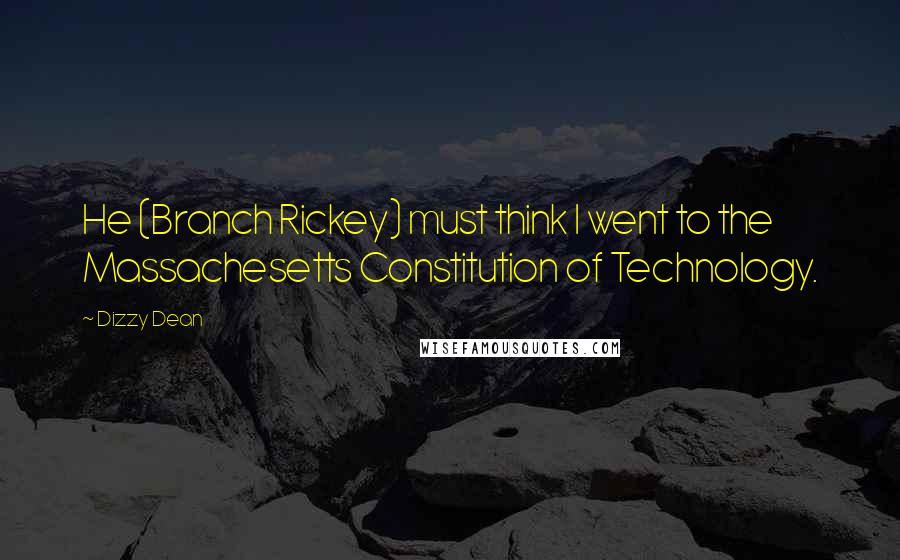 He (Branch Rickey) must think I went to the Massachesetts Constitution of Technology.

~ Dizzy Dean

WISEFAMOUSQUOTES.COM